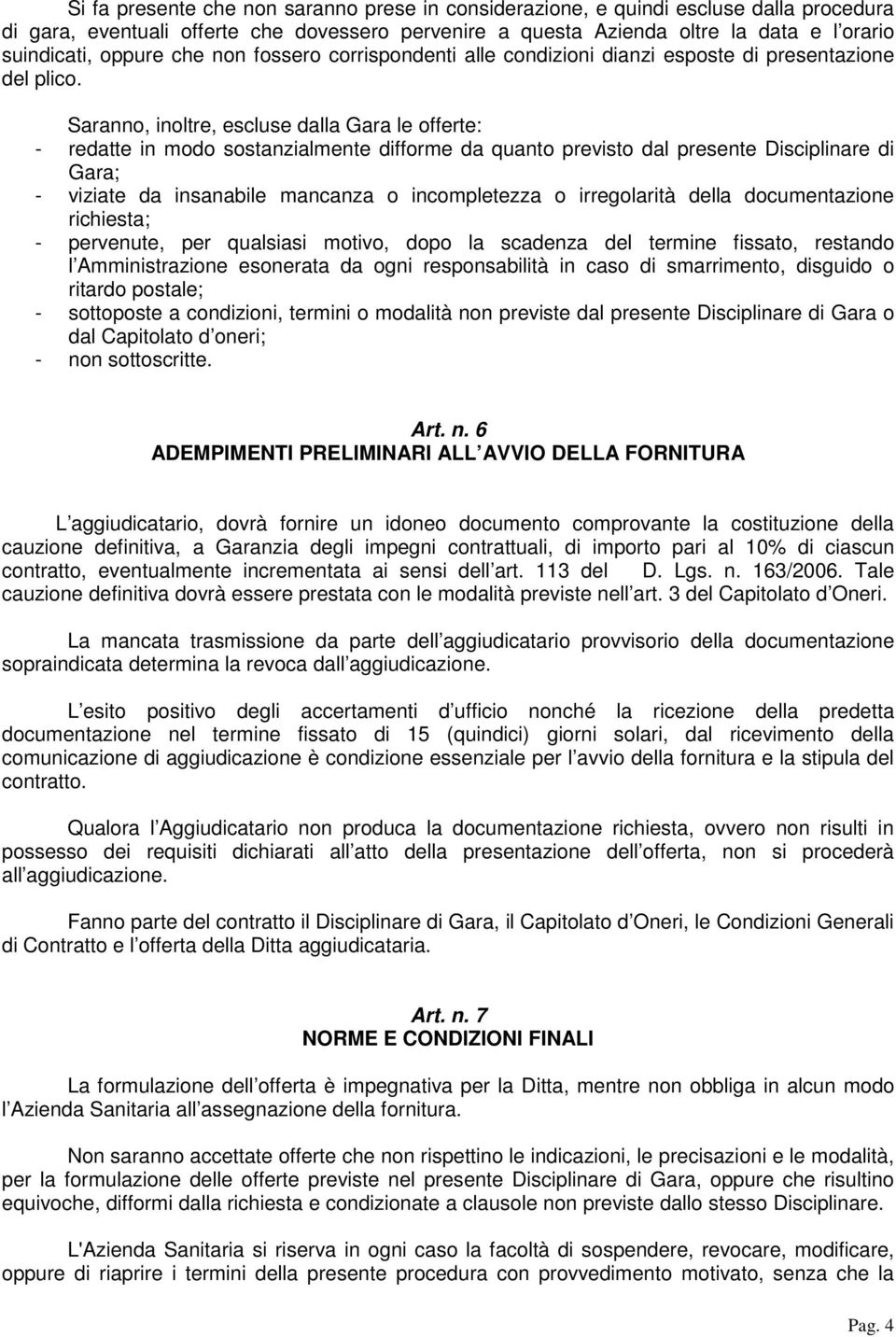 Si fa presente che non saranno prese in considerazione, e quindi escluse dalla procedura di gara, eventuali offerte che dovessero pervenire a questa Azienda oltre la data e l orario suindicati, oppure che non fossero corrispondenti alle condizioni dianzi esposte di presentazione del plico.

Saranno, inoltre, escluse dalla Gara le offerte:
- redatte in modo sostanzialmente difforme da quanto previsto dal presente Disciplinare di Gara;
- viziate da insanabile mancanza o incompletezza o irregolarità della documentazione richiesta;
- pervenute, per qualsiasi motivo, dopo la scadenza del termine fissato, restando l Amministrazione esonerata da ogni responsabilità in caso di smarrimento, disguido o ritardo postale;
- sottoposte a condizioni, termini o modalità non previste dal presente Disciplinare di Gara o dal Capitolato d oneri;
- non sottoscritte.

Art. n. 6
ADEMPIMENTI PRELIMINARI ALL AVVIO DELLA FORNITURA

L aggiudicatario, dovrà fornire un idoneo documento comprovante la costituzione della cauzione definitiva, a Garanzia degli impegni contrattuali, di importo pari al 10% di ciascun contratto, eventualmente incrementata ai sensi dell art. 113 del D. Lgs. n. 163/2006. Tale cauzione definitiva dovrà essere prestata con le modalità previste nell art. 3 del Capitolato d Oneri.

La mancata trasmissione da parte dell aggiudicatario provvisorio della documentazione sopraindicata determina la revoca dall aggiudicazione.

L esito positivo degli accertamenti d ufficio nonché la ricezione della predetta documentazione nel termine fissato di 15 (quindici) giorni solari, dal ricevimento della comunicazione di aggiudicazione è condizione essenziale per l avvio della fornitura e la stipula del contratto.

Qualora l Aggiudicatario non produca la documentazione richiesta, ovvero non risulti in possesso dei requisiti dichiarati all atto della presentazione dell offerta, non si procederà all aggiudicazione.

Fanno parte del contratto il Disciplinare di Gara, il Capitolato d Oneri, le Condizioni Generali di Contratto e l offerta della Ditta aggiudicataria.

Art. n. 7
NORME E CONDIZIONI FINALI

La formulazione dell offerta è impegnativa per la Ditta, mentre non obbliga in alcun modo l Azienda Sanitaria all assegnazione della fornitura.

Non saranno accettate offerte che non rispettino le indicazioni, le precisazioni e le modalità, per la formulazione delle offerte previste nel presente Disciplinare di Gara, oppure che risultino equivoche, difformi dalla richiesta e condizionate a clausole non previste dallo stesso Disciplinare.

L'Azienda Sanitaria si riserva in ogni caso la facoltà di sospendere, revocare, modificare, oppure di riaprire i termini della presente procedura con provvedimento motivato, senza che la

Pag. 4